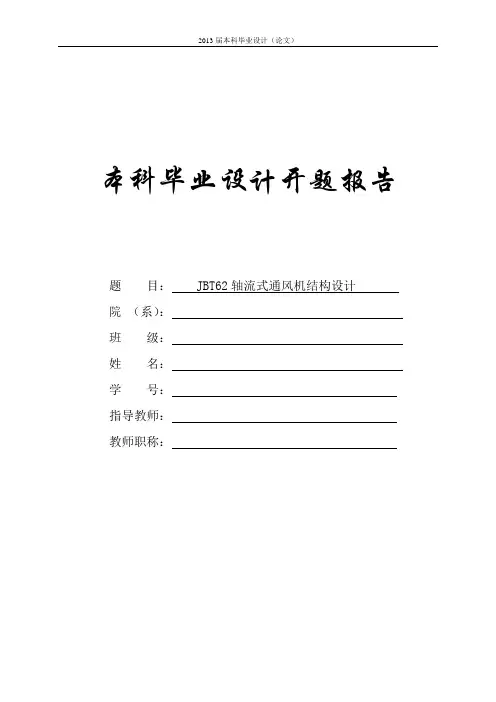 2013届本科毕业设计（论文）

本科毕业设计开题报告

题 目：JBT62轴流式通风机结构设计

院 （系）：____

班 级：____

姓 名：____

学 号：____

指导教师：____

教师职称：____